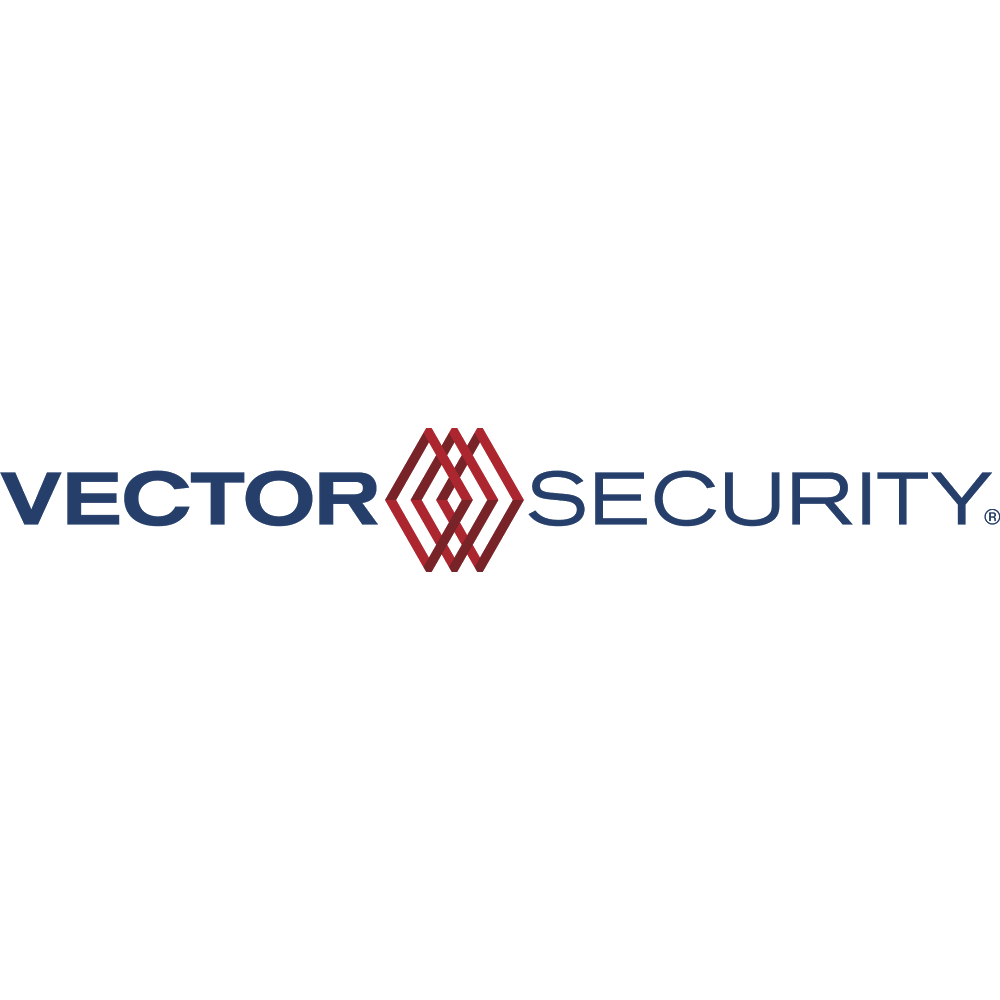 VECTOR SECURITY®